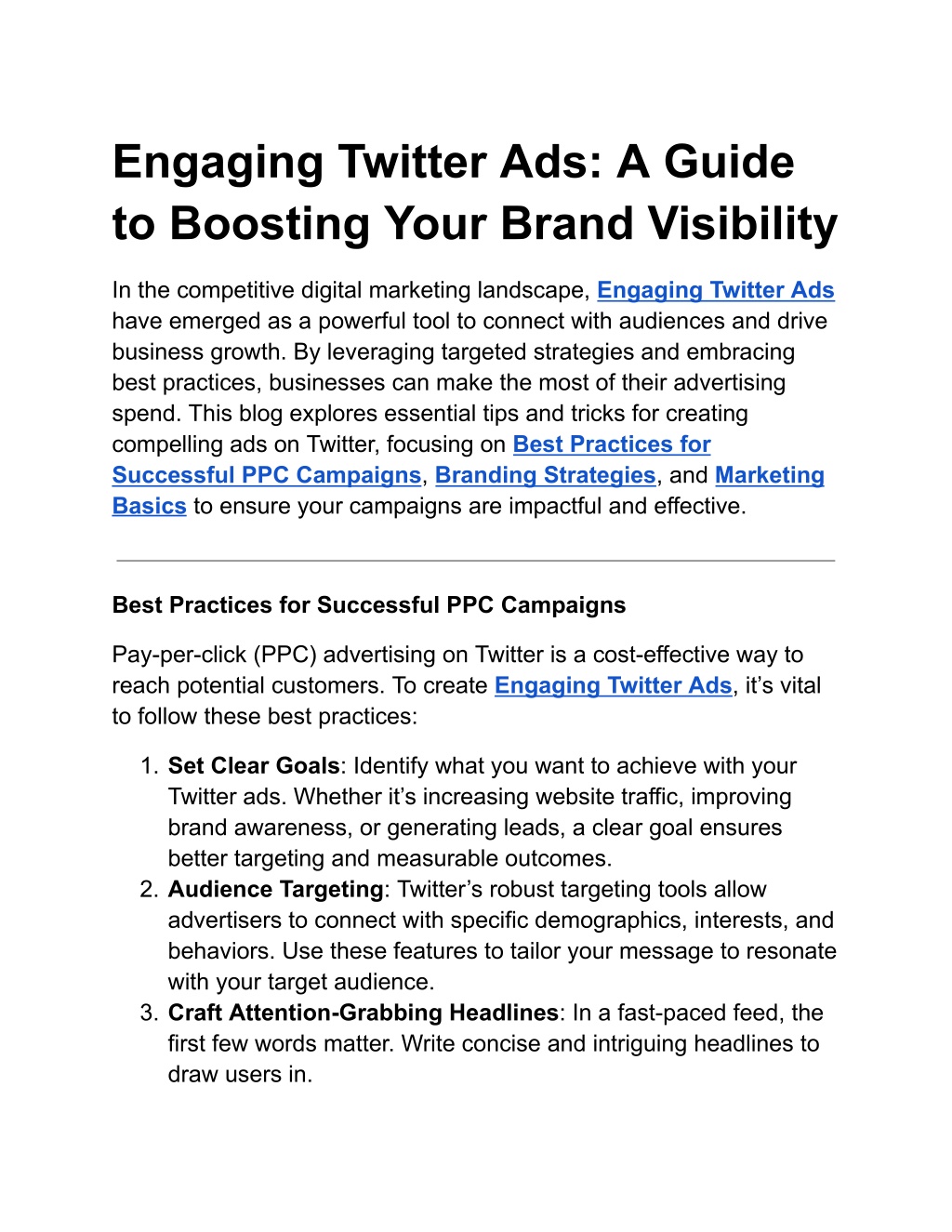 Engaging Twitter Ads: A Guide to Boosting Your Brand Visibility

In the competitive digital marketing landscape, Engaging Twitter Ads have emerged as a powerful tool to connect with audiences and drive business growth. By leveraging targeted strategies and embracing best practices, businesses can make the most of their advertising spend. This blog explores essential tips and tricks for creating compelling ads on Twitter, focusing on Best Practices for Successful PPC Campaigns, Branding Strategies, and Marketing Basics to ensure your campaigns are impactful and effective.

Best Practices for Successful PPC Campaigns

Pay-per-click (PPC) advertising on Twitter is a cost-effective way to reach potential customers. To create Engaging Twitter Ads, it’s vital to follow these best practices:

1. Set Clear Goals: Identify what you want to achieve with your Twitter ads. Whether it’s increasing website traffic, improving brand awareness, or generating leads, a clear goal ensures better targeting and measurable outcomes.
2. Audience Targeting: Twitter’s robust targeting tools allow advertisers to connect with specific demographics, interests, and behaviors. Use these features to tailor your message to resonate with your target audience.
3. Craft Attention-Grabbing Headlines: In a fast-paced feed, the first few words matter. Write concise and intriguing headlines to draw users in.